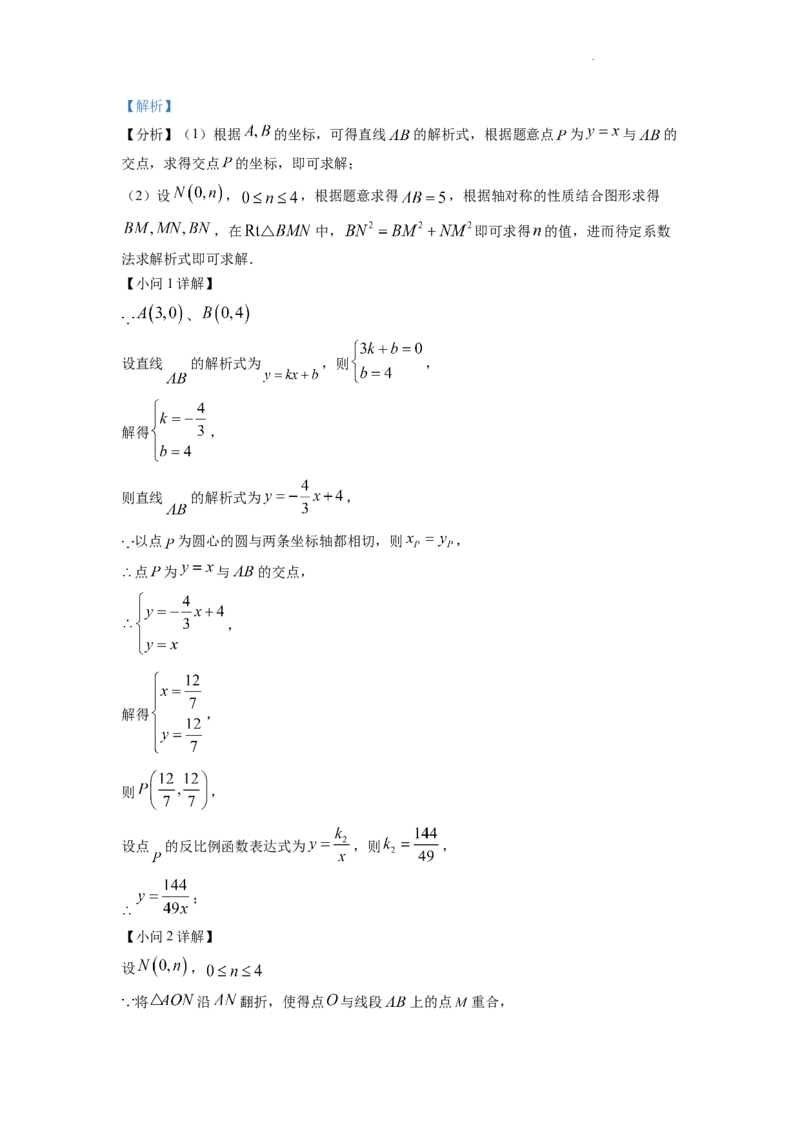 【解析】

【分析】（1）根据$A,B$的坐标，可得直线$AB$的解析式，根据题意点$P$为$y=x$与$AB$的交点，求得交点$P$的坐标，即可求解；

（2）设$N(0,n)$，$0\le n\le 4$，根据题意求得$AB=5$，根据轴对称的性质结合图形求得$BM,MN,BN$，在$Rt\triangle BMN$中，$BN^2=BM^2+NM^2$即可求得$n$的值，进而待定系数法求解析式即可求解.

【小问1详解】

$\because A(3,0)$、$B(0,4)$

设直线$AB$的解析式为$y=kx+b$，则$\begin{cases}3k+b=0\\b=4\end{cases}$，

解得$\begin{cases}k=-\frac{4}{3}\\b=4\end{cases}$，

则直线$AB$的解析式为$y=-\frac{4}{3}x+4$，

$\because$以点$P$为圆心的圆与两条坐标轴都相切，则$x_P=y_P$，

$\therefore$点$P$为$y=x$与$AB$的交点，

$\therefore\begin{cases}y=-\frac{4}{3}x+4\\y=x\end{cases}$，

解得$\begin{cases}x=\frac{12}{7}\\y=\frac{12}{7}\end{cases}$，

则$P\left(\frac{12}{7},\frac{12}{7}\right)$，

设点$P$的反比例函数表达式为$y=\frac{k_2}{x}$，则$k_2=\frac{144}{49}$，

$\therefore y=\frac{144}{49x}$；

【小问2详解】

设$N(0,n)$，$0\le n\le 4$

$\because$将$\triangle AON$沿$AN$翻折，使得点$O$与线段$AB$上的点$M$重合，